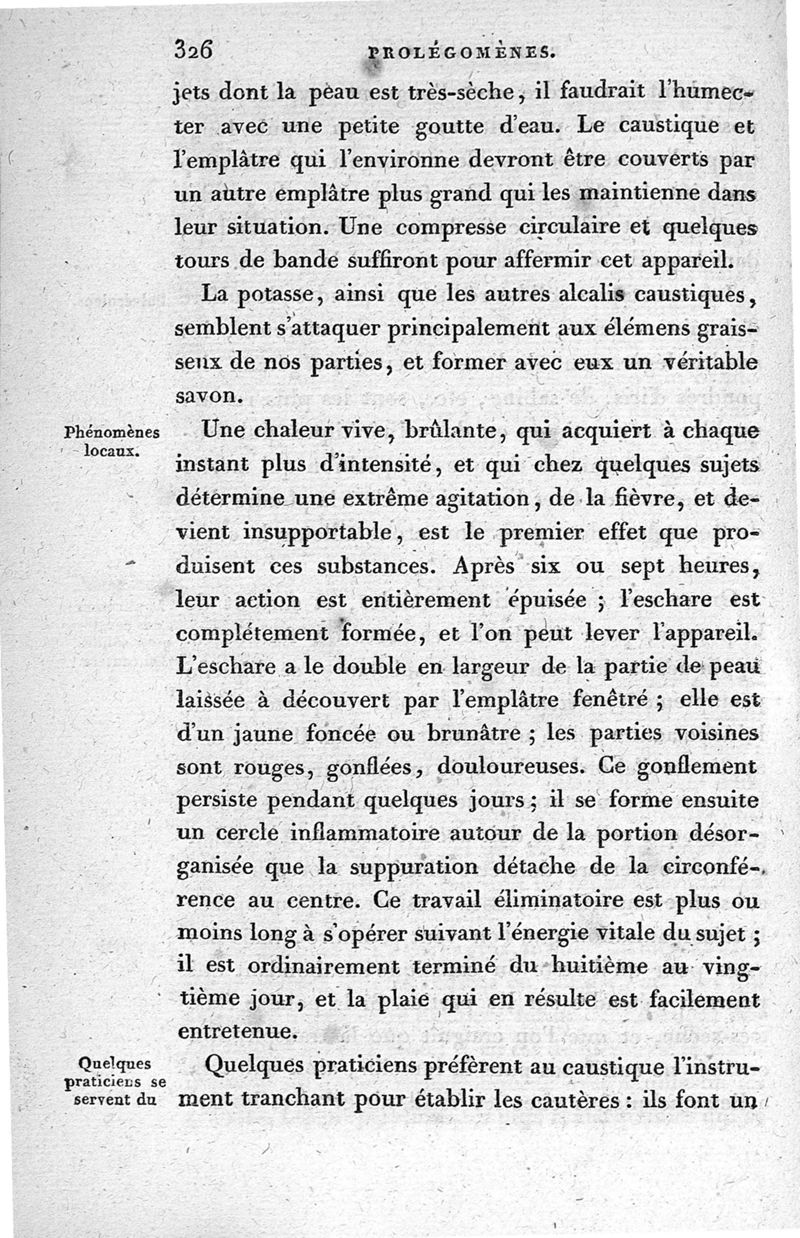 326 PROLÉGOMÈNES.

jets dont la peau est très-sèche, il faudrait l'humecter avec une petite goutte d'eau. Le caustique et l'emplâtre qui l'environne devront être couverts par un autre emplâtre plus grand qui les maintienne dans leur situation. Une compresse circulaire et quelques tours de bande suffiront pour affermir cet appareil.

La potasse, ainsi que les autres alcalis caustiques, semblent s'attaquer principalement aux élémens graisseux de nos parties, et former avec eux un véritable savon.

Phénomènes locaux.

Une chaleur vive, brûlante, qui acquiert à chaque instant plus d'intensité, et qui chez quelques sujets détermine une extrême agitation, de la fièvre, et devient insupportable, est le premier effet que produisent ces substances. Après six ou sept heures, leur action est entièrement épuisée ; l'eschare est complétement formée, et l'on peut lever l'appareil. L'eschare a le double en largeur de la partie de peau laissée à découvert par l'emplâtre fenêtré ; elle est d'un jaune foncée ou brunâtre ; les parties voisines sont rouges, gonflées, douloureuses. Ce gonflement persiste pendant quelques jours ; il se forme ensuite un cercle inflammatoire autour de la portion désorganisée que la suppuration détache de la circonférence au centre. Ce travail éliminatoire est plus ou moins long à s'opérer suivant l'énergie vitale du sujet ; il est ordinairement terminé du huitième au vingtième jour, et la plaie qui en résulte est facilement entretenue.

Quelques praticiens se servent du

Quelques praticiens préfèrent au caustique l'instrument tranchant pour établir les cautères : ils font un